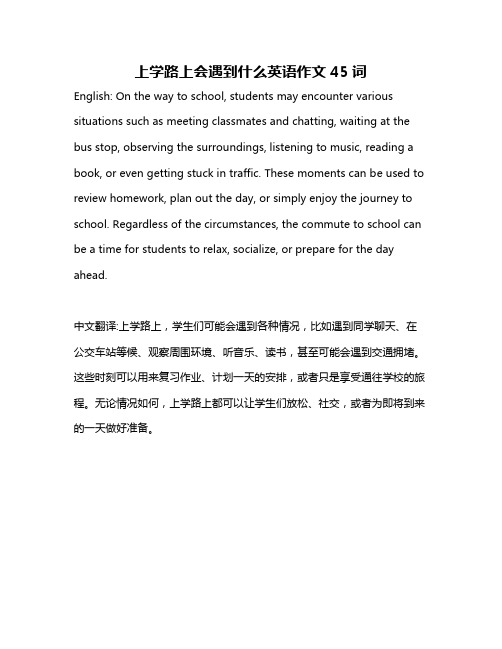 上学路上会遇到什么英语作文 45 词

English: On the way to school, students may encounter various situations such as meeting classmates and chatting, waiting at the bus stop, observing the surroundings, listening to music, reading a book, or even getting stuck in traffic. These moments can be used to review homework, plan out the day, or simply enjoy the journey to school. Regardless of the circumstances, the commute to school can be a time for students to relax, socialize, or prepare for the day ahead.

中文翻译:上学路上，学生们可能会遇到各种情况，比如遇到同学聊天、在公交车站等候、观察周围环境、听音乐、读书，甚至可能会遇到交通拥堵。这些时刻可以用来复习作业、计划一天的安排，或者只是享受通往学校的旅程。无论情况如何，上学路上都可以让学生们放松、社交，或者为即将到来的一天做好准备。